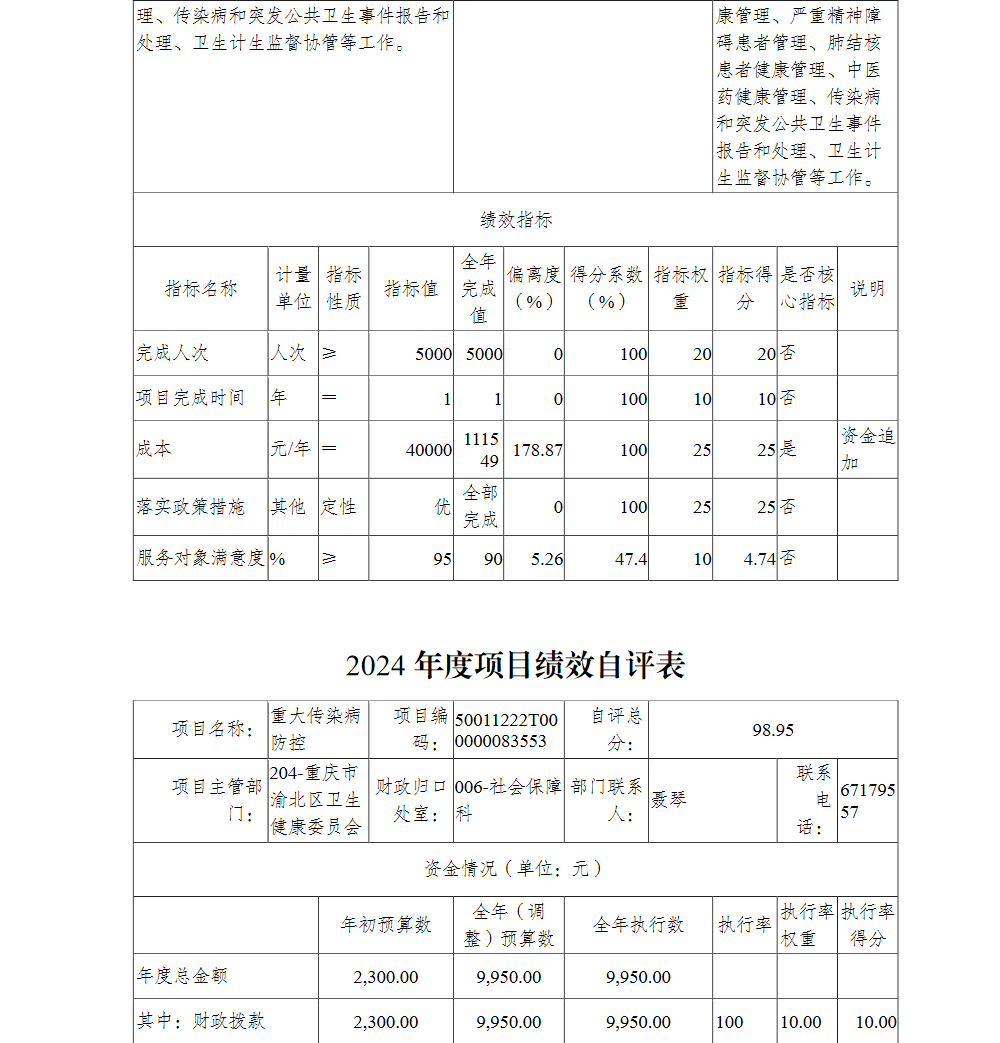 | 理、传染病和突发公共卫生事件报告和处理、卫生计生监督协管等工作。 | | 康管理、严重精神障碍患者管理、肺结核患者健康管理、中医药健康管理、传染病和突发公共卫生事件报告和处理、卫生计生监督协管等工作。 |
|---|---|---|

绩效指标

| 指标名称 | 计量单位 | 指标性质 | 指标值 | 全年完成值 | 偏离度（%） | 得分系数（%） | 指标权重 | 指标得分 | 是否核心指标 | 说明 |
|---|---|---|---|---|---|---|---|---|---|---|
| 完成人次 | 人次 | ≥ | 5000 | 5000 | 0 | 100 | 20 | 20 | 否 | |
| 项目完成时间 | 年 | ＝ | 1 | 1 | 0 | 100 | 10 | 10 | 否 | |
| 成本 | 元/年 | ＝ | 40000 | 111549 | 178.87 | 100 | 25 | 25 | 是 | 资金追加 |
| 落实政策措施 | 其他 | 定性 | 优 | 全部完成 | 0 | 100 | 25 | 25 | 否 | |
| 服务对象满意度 | % | ≥ | 95 | 90 | 5.26 | 47.4 | 10 | 4.74 | 否 | |

2024 年度项目绩效自评表

| 项目名称： | 重大传染病防控 | 项目编码： | 50011222T000000083553 | 自评总分： | 98.95 | | |
|---|---|---|---|---|---|---|---|
| 项目主管部门： | 204-重庆市渝北区卫生健康委员会 | 财政归口处室： | 006-社会保障科 | 部门联系人： | 聂琴 | 联系电话： | 67179557 |

资金情况（单位：元）

| | 年初预算数 | 全年（调整）预算数 | 全年执行数 | 执行率 | 执行率权重 | 执行率得分 |
|---|---|---|---|---|---|---|
| 年度总金额 | 2,300.00 | 9,950.00 | 9,950.00 | | | |
| 其中：财政拨款 | 2,300.00 | 9,950.00 | 9,950.00 | 100 | 10.00 | 10.00 |